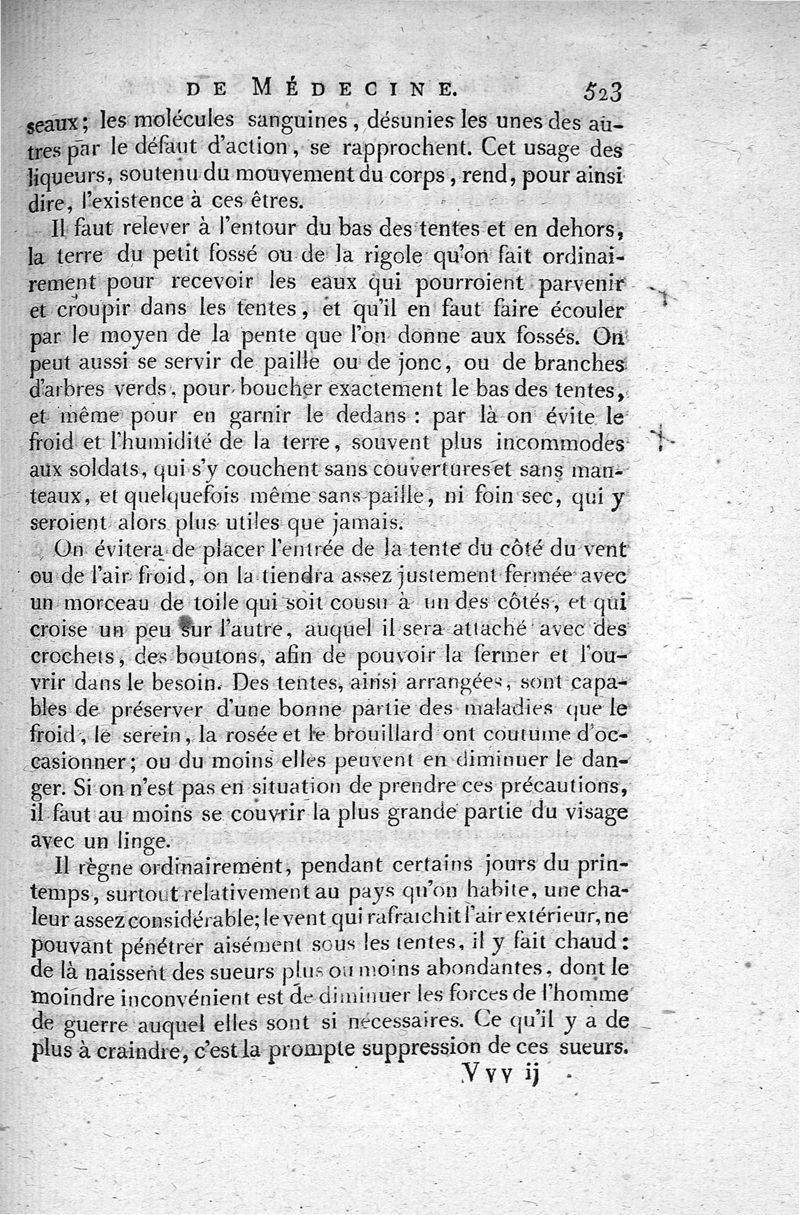 DE MÉDECINE. 523

seaux; les molécules sanguines, désunies les unes des autres par le défaut d'action, se rapprochent. Cet usage des liqueurs, soutenu du mouvement du corps, rend, pour ainsi dire, l'existence à ces êtres.

Il faut relever à l'entour du bas des tentes et en dehors, la terre du petit fossé ou de la rigole qu'on fait ordinairement pour recevoir les eaux qui pourroient parvenir et croupir dans les tentes, et qu'il en faut faire écouler par le moyen de la pente que l'on donne aux fossés. On peut aussi se servir de paille ou de jonc, ou de branches d'arbres verds, pour boucher exactement le bas des tentes, et même pour en garnir le dedans : par là on évite le froid et l'humidité de la terre, souvent plus incommodes aux soldats, qui s'y couchent sans couvertures et sans manteaux, et quelquefois même sans paille, ni foin sec, qui y seroient alors plus utiles que jamais.

On évitera de placer l'entrée de la tente du côté du vent ou de l'air froid, on la tiendra assez justement fermée avec un morceau de toile qui soit cousu à un des côtés, et qui croise un peu sur l'autre, auquel il sera attaché avec des crochets, des boutons, afin de pouvoir la fermer et l'ouvrir dans le besoin. Des tentes, ainsi arrangées, sont capables de préserver d'une bonne partie des maladies que le froid, le serein, la rosée et le brouillard ont coutume d'occasionner; ou du moins elles peuvent en diminuer le danger. Si on n'est pas en situation de prendre ces précautions, il faut au moins se couvrir la plus grande partie du visage avec un linge.

Il règne ordinairement, pendant certains jours du printemps, surtout relativement au pays qu'on habite, une chaleur assez considérable; le vent qui rafraîchit l'air extérieur, ne pouvant pénétrer aisément sous les tentes, il y fait chaud : de là naissent des sueurs plus ou moins abondantes, dont le moindre inconvénient est de diminuer les forces de l'homme de guerre auquel elles sont si nécessaires. Ce qu'il y a de plus à craindre, c'est la prompte suppression de ces sueurs.

Vvv ij